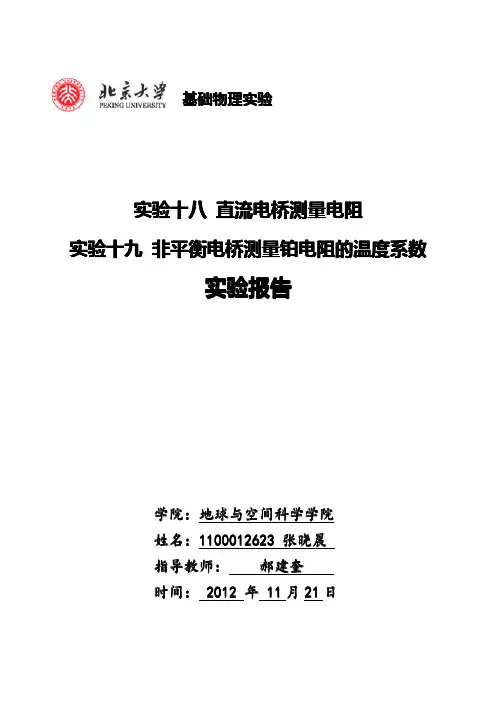 北京大学
PEKING UNIVERSITY
基础物理实验

实验十八 直流电桥测量电阻

实验十九 非平衡电桥测量铂电阻的温度系数

实验报告

学院：地球与空间科学学院

姓名：1100012623 张晓晨

指导教师： 郝建奎

时间： 2012 年 11 月 21 日